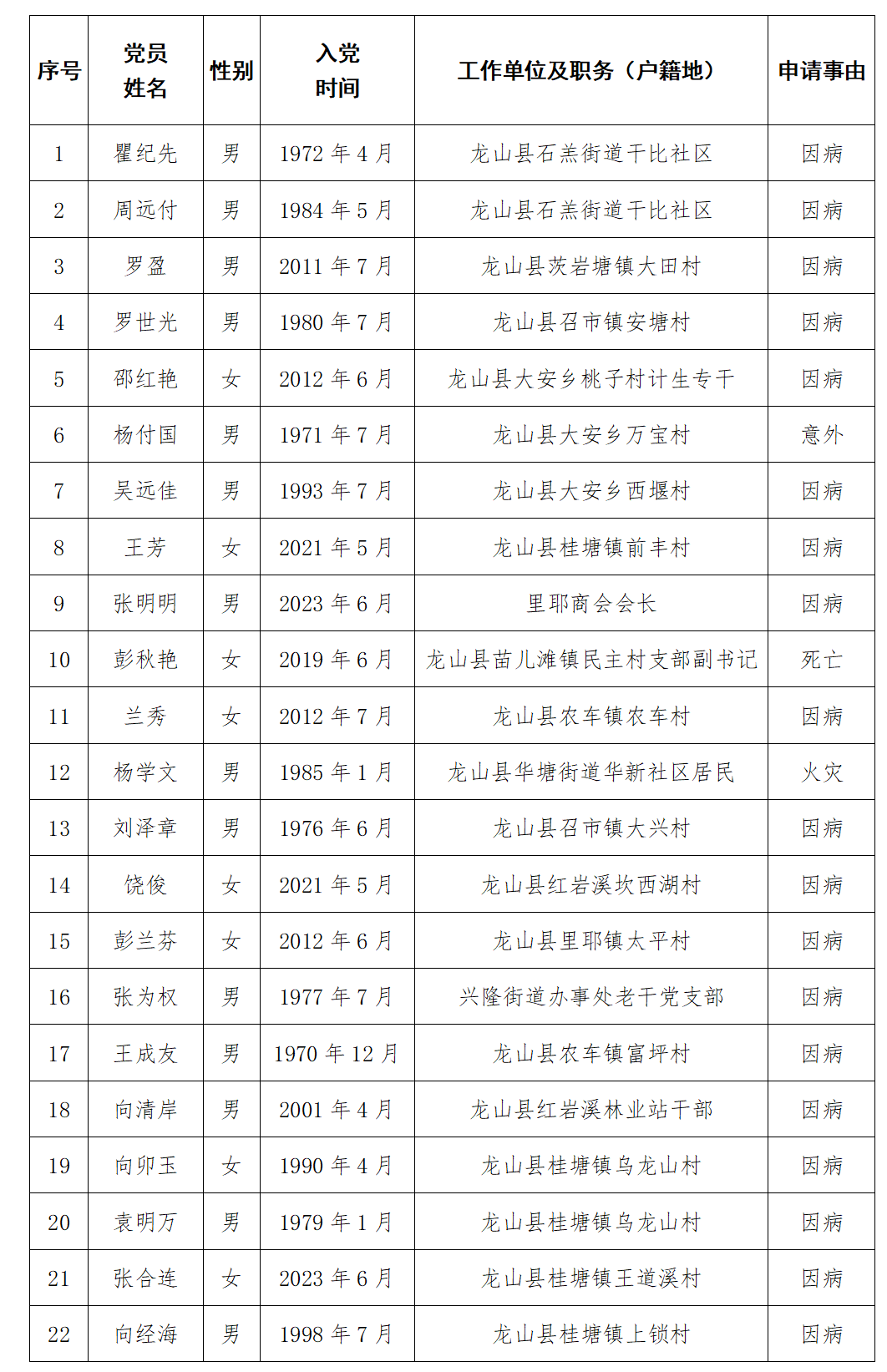 | 序号 | 党员姓名 | 性别 | 入党时间 | 工作单位及职务（户籍地） | 申请事由 |
|---|---|---|---|---|---|
| 1 | 瞿纪先 | 男 | 1972 年 4 月 | 龙山县石羔街道干比社区 | 因病 |
| 2 | 周远付 | 男 | 1984 年 5 月 | 龙山县石羔街道干比社区 | 因病 |
| 3 | 罗盈 | 男 | 2011 年 7 月 | 龙山县茨岩塘镇大田村 | 因病 |
| 4 | 罗世光 | 男 | 1980 年 7 月 | 龙山县召市镇安塘村 | 因病 |
| 5 | 邵红艳 | 女 | 2012 年 6 月 | 龙山县大安乡桃子村计生专干 | 因病 |
| 6 | 杨付国 | 男 | 1971 年 7 月 | 龙山县大安乡万宝村 | 意外 |
| 7 | 吴远佳 | 男 | 1993 年 7 月 | 龙山县大安乡西堰村 | 因病 |
| 8 | 王芳 | 女 | 2021 年 5 月 | 龙山县桂塘镇前丰村 | 因病 |
| 9 | 张明明 | 男 | 2023 年 6 月 | 里耶商会会长 | 因病 |
| 10 | 彭秋艳 | 女 | 2019 年 6 月 | 龙山县苗儿滩镇民主村支部副书记 | 死亡 |
| 11 | 兰秀 | 女 | 2012 年 7 月 | 龙山县农车镇农车村 | 因病 |
| 12 | 杨学文 | 男 | 1985 年 1 月 | 龙山县华塘街道华新社区居民 | 火灾 |
| 13 | 刘泽章 | 男 | 1976 年 6 月 | 龙山县召市镇大兴村 | 因病 |
| 14 | 饶俊 | 女 | 2021 年 5 月 | 龙山县红岩溪坎西湖村 | 因病 |
| 15 | 彭兰芬 | 女 | 2012 年 6 月 | 龙山县里耶镇太平村 | 因病 |
| 16 | 张为权 | 男 | 1977 年 7 月 | 兴隆街道办事处老干党支部 | 因病 |
| 17 | 王成友 | 男 | 1970 年 12 月 | 龙山县农车镇富坪村 | 因病 |
| 18 | 向清岸 | 男 | 2001 年 4 月 | 龙山县红岩溪林业站干部 | 因病 |
| 19 | 向卯玉 | 女 | 1990 年 4 月 | 龙山县桂塘镇乌龙山村 | 因病 |
| 20 | 袁明万 | 男 | 1979 年 1 月 | 龙山县桂塘镇乌龙山村 | 因病 |
| 21 | 张合连 | 女 | 2023 年 6 月 | 龙山县桂塘镇王道溪村 | 因病 |
| 22 | 向经海 | 男 | 1998 年 7 月 | 龙山县桂塘镇上锁村 | 因病 |